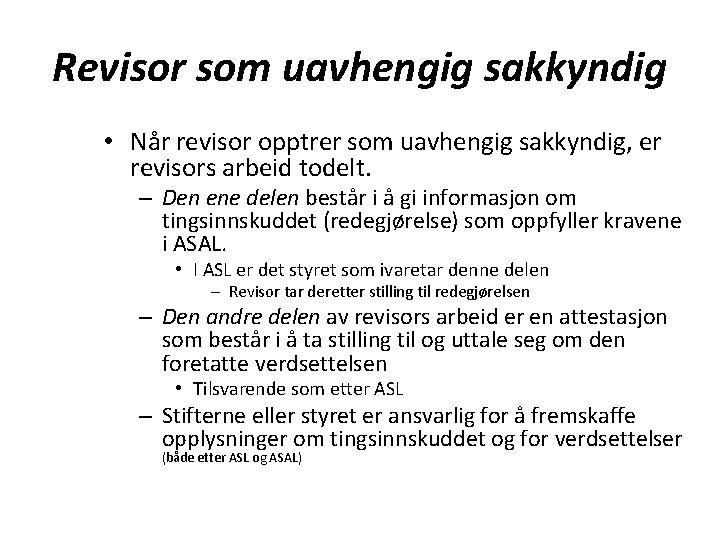 Revisor som uavhengig sakkyndig

• Når revisor opptrer som uavhengig sakkyndig, er revisors arbeid todelt.
– Den ene delen består i å gi informasjon om tingsinnskuddet (redegjørelse) som oppfyller kravene i ASAL.
• I ASL er det styret som ivaretar denne delen
– Revisor tar deretter stilling til redegjørelsen
– Den andre delen av revisors arbeid er en attestasjon som består i å ta stilling til og uttale seg om den foretatte verdsettelsen
• Tilsvarende som etter ASL
– Stifterne eller styret er ansvarlig for å fremskaffe opplysninger om tingsinnskuddet og for verdsettelser (både etter ASL og ASAL)